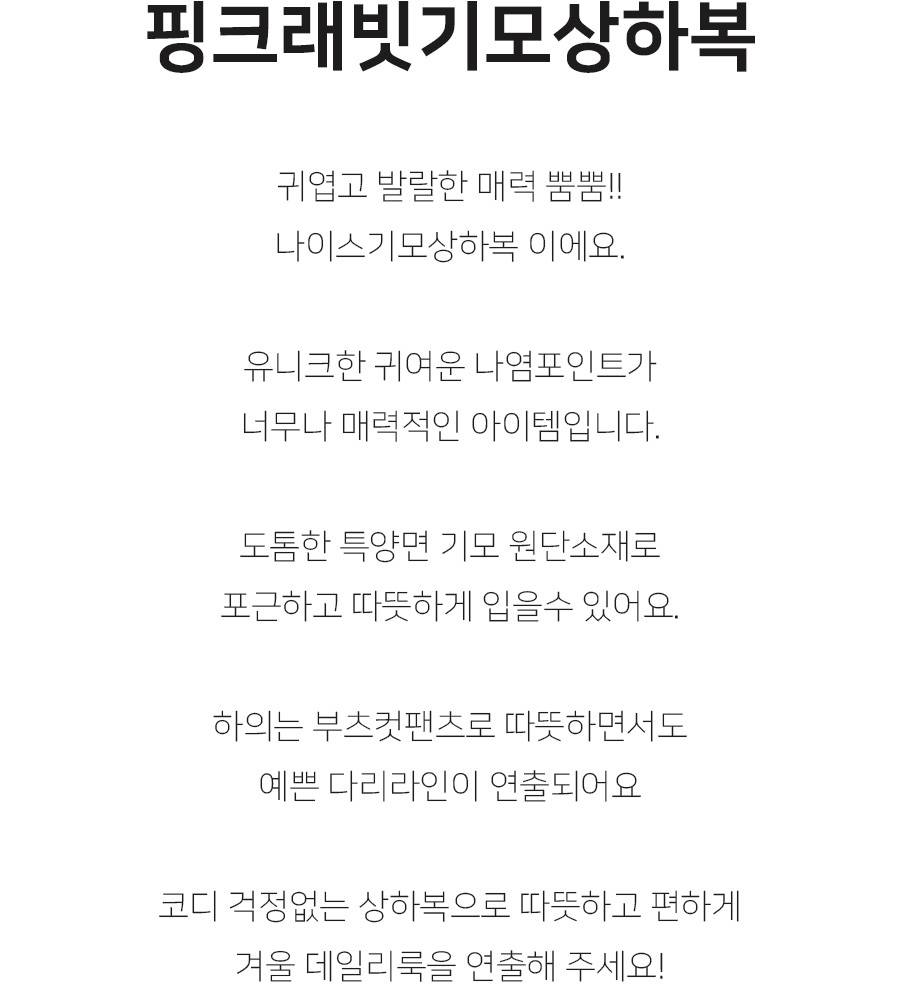 핑크래빗기모상하복

귀엽고 발랄한 매력 뿜뿜!!
나이스기모상하복 이에요.

유니크한 귀여운 나염포인트가
너무나 매력적인 아이템입니다.

도톰한 특양면 기모 원단소재로
포근하고 따뜻하게 입을수 있어요.

하의는 부츠컷팬츠로 따뜻하면서도
예쁜 다리라인이 연출되어요

코디 걱정없는 상하복으로 따뜻하고 편하게
겨울 데일리룩을 연출해 주세요!